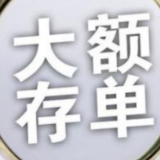 大额
存单